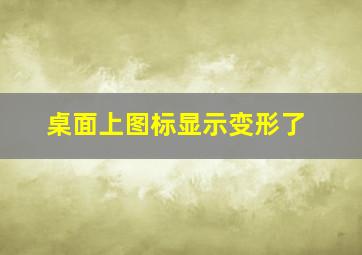 桌面上图标显示变形了